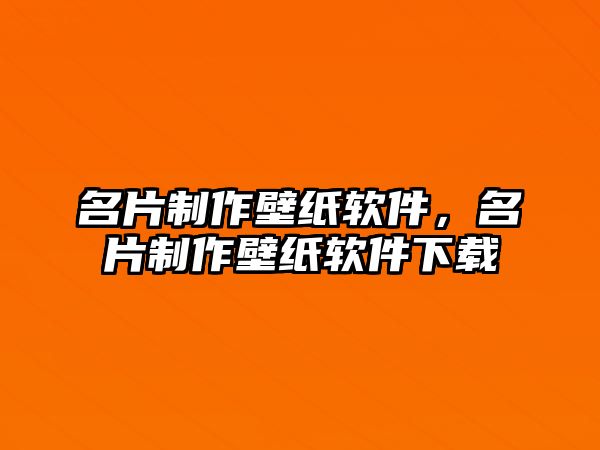 名片制作壁纸软件，名片制作壁纸软件下载